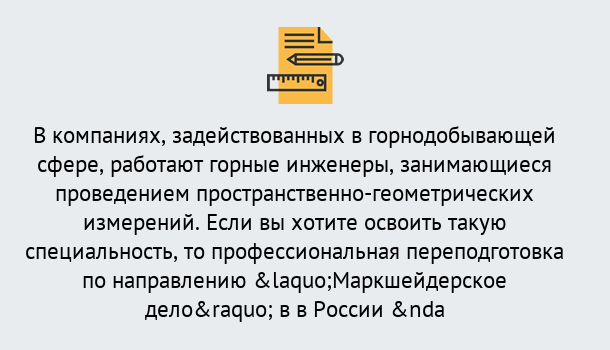 В компаниях, задействованных в горнодобывающей сфере, работают горные инженеры, занимающиеся проведением пространственно-геометрических измерений. Если вы хотите освоить такую специальность, то профессиональная переподготовка по направлению &laquo;Маркшейдерское дело&raquo; в в России &nda